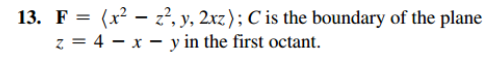 13. $\mathbf{F} = \langle x^2 - z^2, y, 2xz \rangle$; $C$ is the boundary of the plane $z = 4 - x - y$ in the first octant.